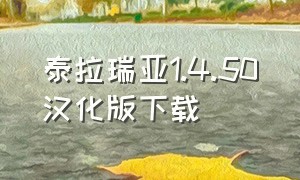 泰拉瑞亚1.4.50
汉化版下载